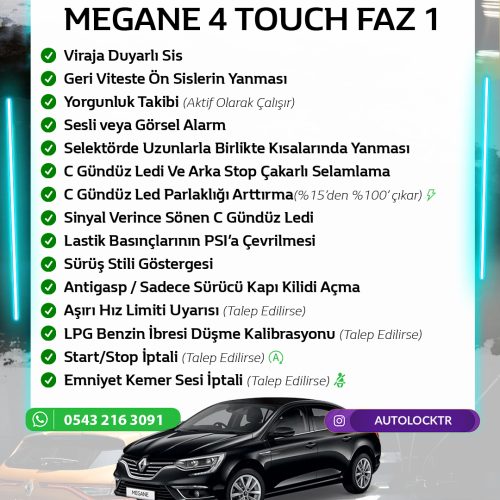 MEGANE 4 TOUCH FAZ 1

Viraja Duyarlı Sis
Geri Viteste Ön Sislerin Yanması
Yorgunluk Takibi (Aktif Olarak Çalışır)
Sesli veya Görsel Alarm
Selektörde Uzunlarla Birlikte Kısalarında Yanması
C Gündüz Ledi Ve Arka Stop Çakarlı Selamlama
C Gündüz Led Parlaklığı Arttırma(%15'den %100' çıkar)
Sinyal Verince Sönen C Gündüz Ledi
Lastik Basınçlarının PSI'a Çevrilmesi
Sürüş Stili Göstergesi
Antigasp / Sadece Sürücü Kapı Kilidi Açma
Aşırı Hız Limiti Uyarısı (Talep Edilirse)
LPG Benzin İbresi Düşme Kalibrasyonu (Talep Edilirse)
Start/Stop İptali (Talep Edilirse) A
Emniyet Kemer Sesi İptali (Talep Edilirse)

0543 216 3091
AUTOLOCKTR
MEGANE